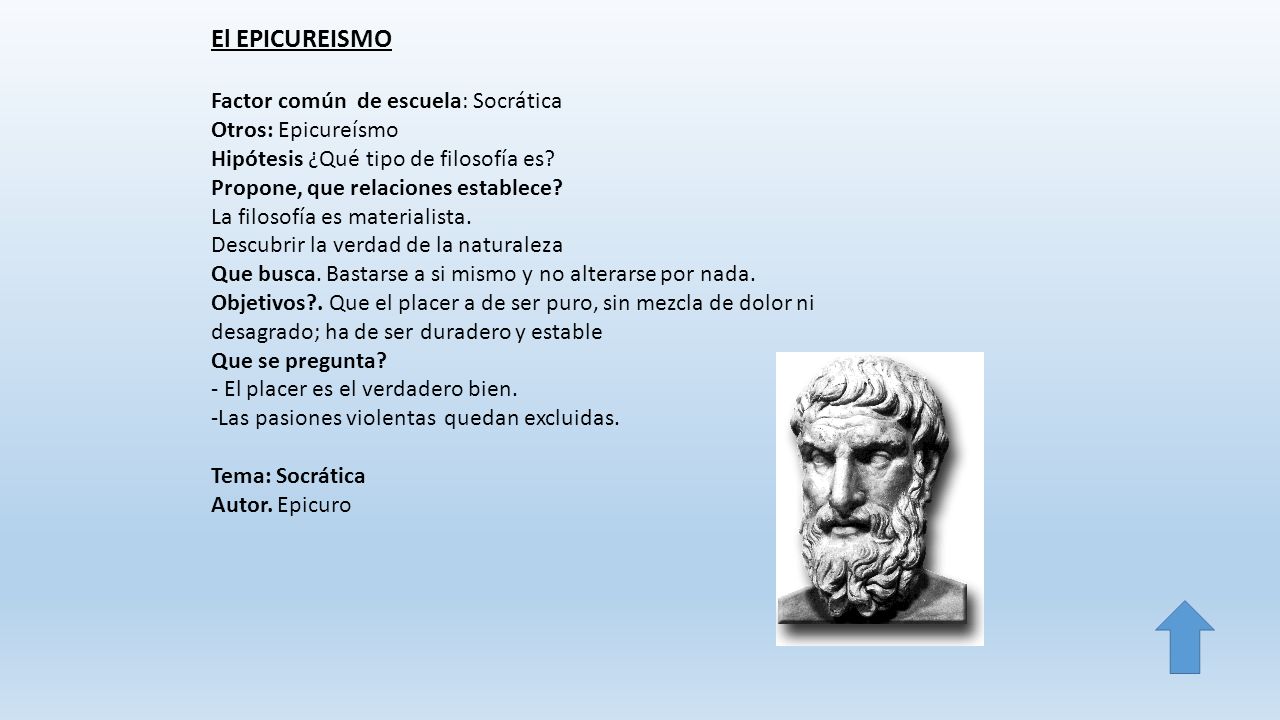 El EPICUREISMO

Factor común de escuela: Socrática
Otros: Epicureísmo
Hipótesis ¿Qué tipo de filosofía es?
Propone, que relaciones establece?
La filosofía es materialista.
Descubrir la verdad de la naturaleza
Que busca. Bastarse a si mismo y no alterarse por nada.
Objetivos?. Que el placer a de ser puro, sin mezcla de dolor ni desagrado; ha de ser duradero y estable
Que se pregunta?
- El placer es el verdadero bien.
-Las pasiones violentas quedan excluidas.

Tema: Socrática
Autor. Epicuro